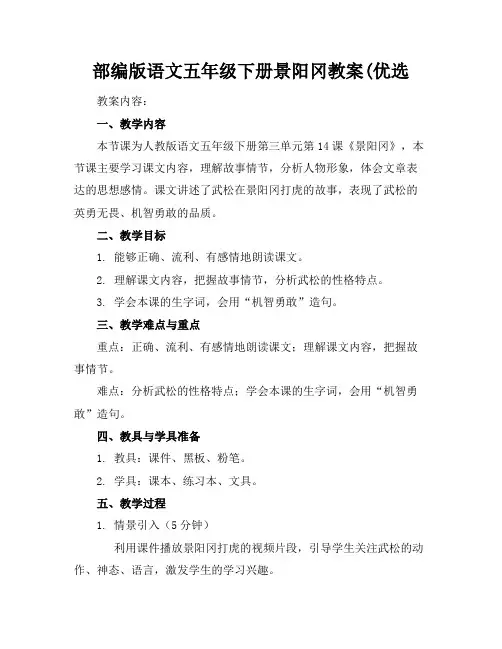 部编版语文五年级下册景阳冈教案(优选

教案内容：

一、教学内容

本节课为人教版语文五年级下册第三单元第14课《景阳冈》，本节课主要学习课文内容，理解故事情节，分析人物形象，体会文章表达的思想感情。课文讲述了武松在景阳冈打虎的故事，表现了武松的英勇无畏、机智勇敢的品质。

二、教学目标

1. 能够正确、流利、有感情地朗读课文。

2. 理解课文内容，把握故事情节，分析武松的性格特点。

3. 学会本课的生字词，会用“机智勇敢”造句。

三、教学难点与重点

重点：正确、流利、有感情地朗读课文；理解课文内容，把握故事情节。

难点：分析武松的性格特点；学会本课的生字词，会用“机智勇敢”造句。

四、教具与学具准备

1. 教具：课件、黑板、粉笔。

2. 学具：课本、练习本、文具。

五、教学过程

1. 情景引入（5分钟）

利用课件播放景阳冈打虎的视频片段，引导学生关注武松的动作、神态、语言，激发学生的学习兴趣。